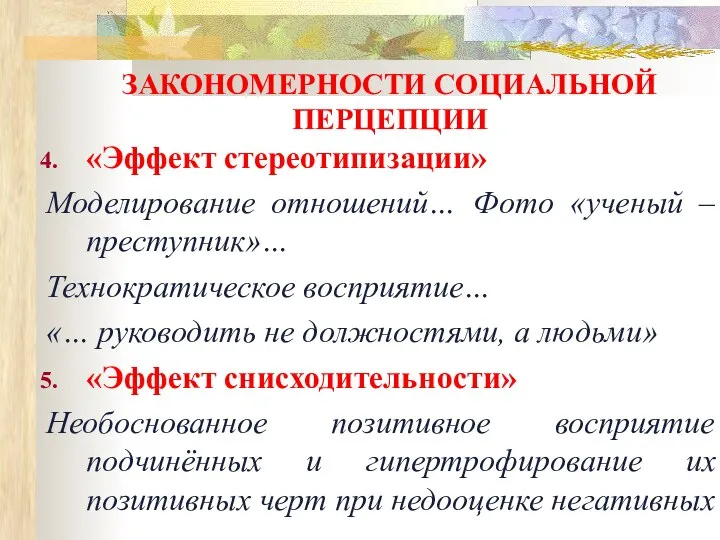 ЗАКОНОМЕРНОСТИ СОЦИАЛЬНОЙ ПЕРЦЕПЦИИ

4. «Эффект стереотипизации»

Моделирование отношений… Фото «ученый – преступник»…

Технократическое восприятие…

«… руководить не должностями, а людьми»

5. «Эффект снисходительности»

Необоснованное позитивное восприятие подчинённых и гипертрофирование их позитивных черт при недооценке негативных